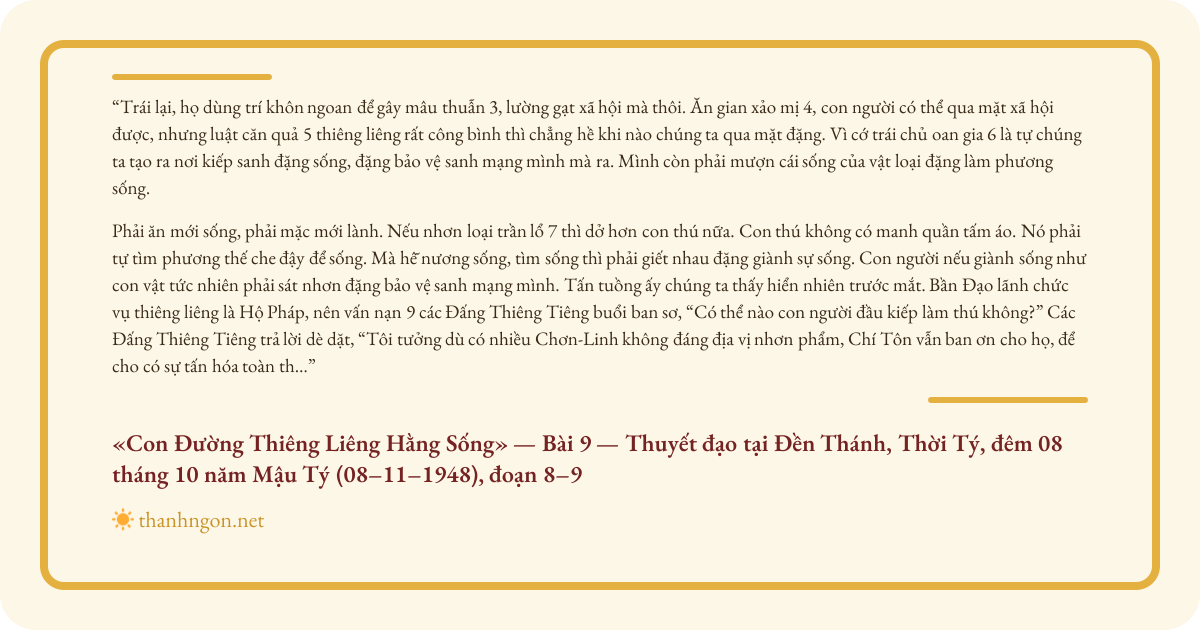 “Trái lại, họ dùng trí khôn ngoan để gây mâu thuẫn 3, lường gạt xã hội mà thôi. Ăn gian xảo mị 4, con người có thể qua mặt xã hội được, nhưng luật căn quả 5 thiêng liêng rất công bình thì chẳng hề khi nào chúng ta qua mặt đặng. Vì cớ trái chủ oan gia 6 là tự chúng ta tạo ra nơi kiếp sanh đặng sống, đặng bảo vệ sanh mạng mình mà ra. Mình còn phải mượn cái sống của vật loại đặng làm phương sống.

Phải ăn mới sống, phải mặc mới lành. Nếu nhơn loại trần lổ 7 thì dở hơn con thú nữa. Con thú không có manh quần tấm áo. Nó phải tự tìm phương thế che đậy để sống. Mà hễ nương sống, tìm sống thì phải giết nhau đặng giành sự sống. Con người nếu giành sống như con vật tức nhiên phải sát nhơn đặng bảo vệ sanh mạng mình. Tấn tuồng ấy chúng ta thấy hiển nhiên trước mắt. Bần Đạo lãnh chức vụ thiêng liêng là Hộ Pháp, nên vấn nạn 9 các Đấng Thiêng Tiêng buổi ban sơ, “Có thể nào con người đầu kiếp làm thú không?” Các Đấng Thiêng Tiêng trả lời dè dặt, “Tôi tưởng dù có nhiều Chơn-Linh không đáng địa vị nhơn phẩm, Chí Tôn vẫn ban ơn cho họ, để cho có sự tấn hóa toàn th...”

«Con Đường Thiêng Liêng Hằng Sống» — Bài 9 — Thuyết đạo tại Đền Thánh, Thời Tý, đêm 08 tháng 10 năm Mậu Tý (08–11–1948), đoạn 8–9

thanhngon.net